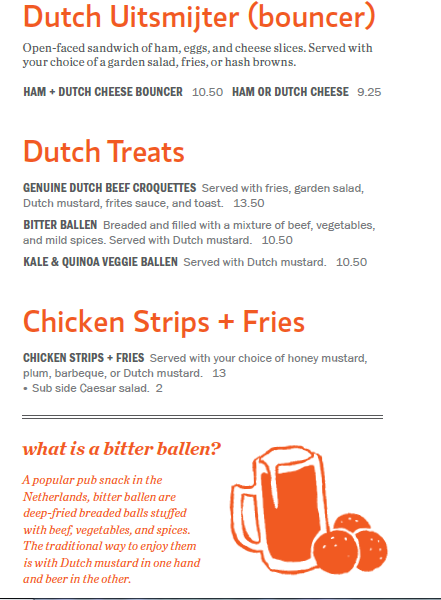 Dutch Uitsmijter (bouncer)

Open-faced sandwich of ham, eggs, and cheese slices. Served with your choice of a garden salad, fries, or hash browns.

HAM + DUTCH CHEESE BOUNCER 10.50 HAM OR DUTCH CHEESE 9.25

Dutch Treats

GENUINE DUTCH BEEF CROQUETTES Served with fries, garden salad, Dutch mustard, frites sauce, and toast. 13.50

BITTER BALLEN Breaded and filled with a mixture of beef, vegetables, and mild spices. Served with Dutch mustard. 10.50

KALE & QUINOA VEGGIE BALLEN Served with Dutch mustard. 10.50

Chicken Strips + Fries

CHICKEN STRIPS + FRIES Served with your choice of honey mustard, plum, barbeque, or Dutch mustard. 13
• Sub side Caesar salad. 2

what is a bitter ballen?

A popular pub snack in the Netherlands, bitter ballen are deep-fried breaded balls stuffed with beef, vegetables, and spices. The traditional way to enjoy them is with Dutch mustard in one hand and beer in the other.